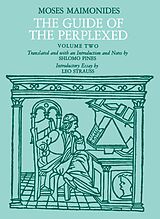 MOSES MAIMONIDES
THE GUIDE OF THE PERPLEXED
VOLUME TWO
Translated and with an Introduction and Notes by
SHLOMO PINES
Introductory Essay by
LEO STRAUSS